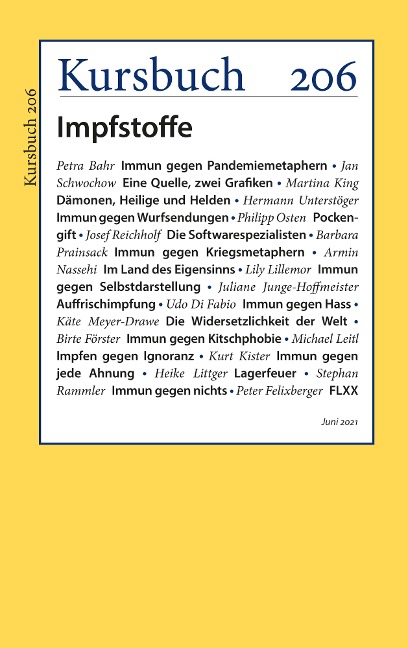 Kursbuch 206

Kursbuch 206

Impfstoffe

Petra Bahr Immun gegen Pandemiemetaphern • Jan Schwochow Eine Quelle, zwei Grafiken • Martina King Dämonen, Heilige und Helden • Hermann Unterstöger Immun gegen Wurfsendungen • Philipp Osten Pockengift • Josef Reichholf Die Softwarespezialisten • Barbara Prainsack Immun gegen Kriegsmetaphern • Armin Nassehi Im Land des Eigensinns • Lily Lillemor Immun gegen Selbstdarstellung • Juliane Junge-Hoffmeister Auffrischimpfung • Udo Di Fabio Immun gegen Hass • Käte Meyer-Drawe Die Widersetzlichkeit der Welt • Birte Förster Immun gegen Kitschphobie • Michael Leitl Impfen gegen Ignoranz • Kurt Kister Immun gegen jede Ahnung • Heike Littger Lagerfeuer • Stephan Rammler Immun gegen nichts • Peter Felixberger FLXX

Juni 2021